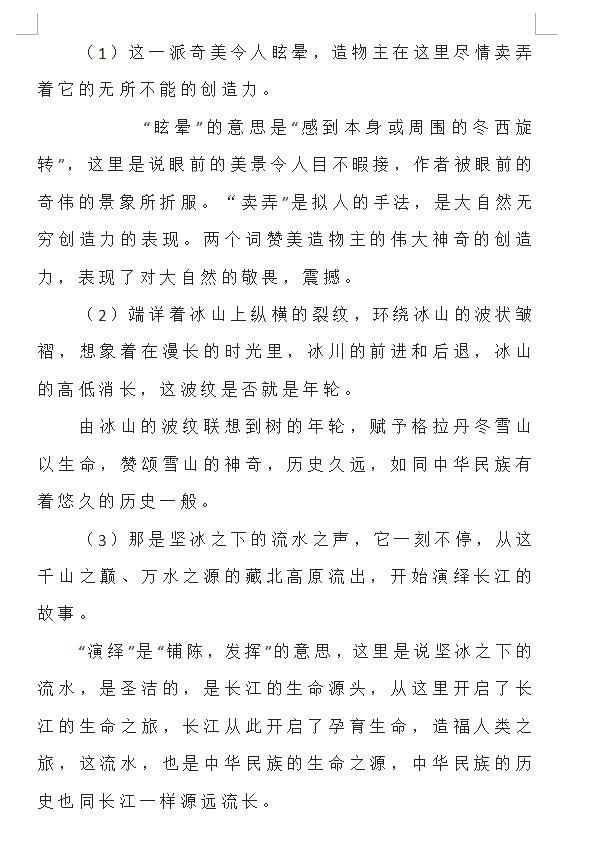 （1）这一派奇美令人眩晕，造物主在这里尽情卖弄着它的无所不能的创造力。

“眩晕”的意思是“感到本身或周围的冬西旋转”，这里是说眼前的美景令人目不暇接，作者被眼前的奇伟的景象所折服。“卖弄”是拟人的手法，是大自然无穷创造力的表现。两个词赞美造物主的伟大神奇的创造力，表现了对大自然的敬畏，震撼。

（2）端详着冰山上纵横的裂纹，环绕冰山的波状皱褶，想象着在漫长的时光里，冰川的前进和后退，冰山的高低消长，这波纹是否就是年轮。

由冰山的波纹联想到树的年轮，赋予格拉丹冬雪山以生命，赞颂雪山的神奇，历史久远，如同中华民族有着悠久的历史一般。

（3）那是坚冰之下的流水之声，它一刻不停，从这千山之巅、万水之源的藏北高原流出，开始演绎长江的故事。

“演绎”是“铺陈，发挥”的意思，这里是说坚冰之下的流水，是圣洁的，是长江的生命源头，从这里开启了长江的生命之旅，长江从此开启了孕育生命，造福人类之旅，这流水，也是中华民族的生命之源，中华民族的历史也同长江一样源远流长。